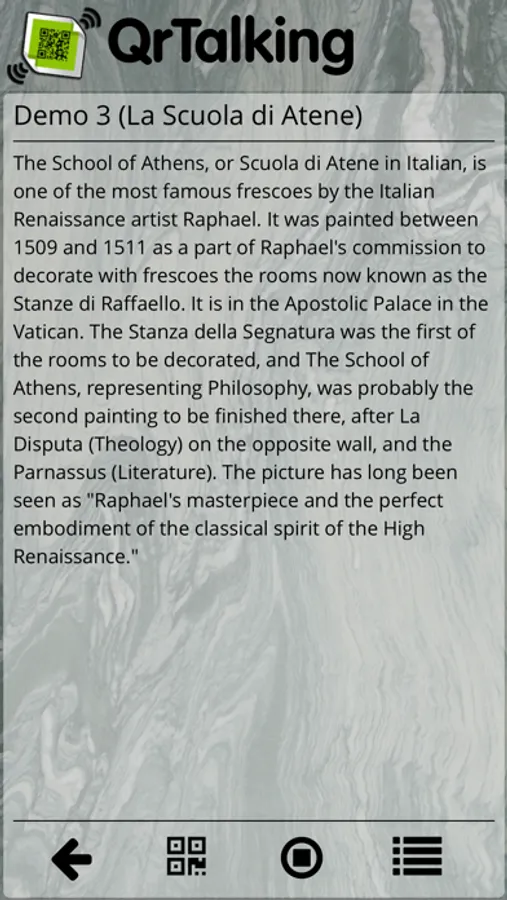 QrTalking

Demo 3 (La Scuola di Atene)

The School of Athens, or Scuola di Atene in Italian, is one of the most famous frescoes by the Italian Renaissance artist Raphael. It was painted between 1509 and 1511 as a part of Raphael's commission to decorate with frescoes the rooms now known as the Stanze di Raffaello. It is in the Apostolic Palace in the Vatican. The Stanza della Segnatura was the first of the rooms to be decorated, and The School of Athens, representing Philosophy, was probably the second painting to be finished there, after La Disputa (Theology) on the opposite wall, and the Parnassus (Literature). The picture has long been seen as "Raphael's masterpiece and the perfect embodiment of the classical spirit of the High Renaissance."